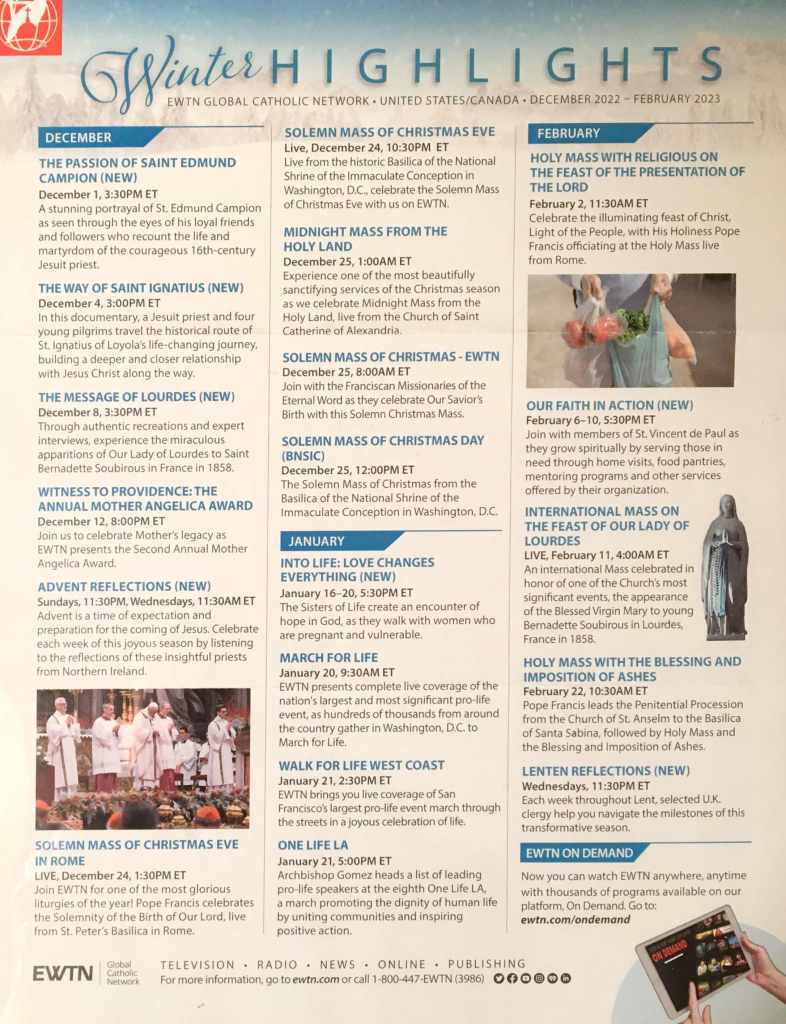 Winter HIGHLIGHTS
EWTN GLOBAL CATHOLIC NETWORK • UNITED STATES/CANADA • DECEMBER 2022 – FEBRUARY 2023

DECEMBER

THE PASSION OF SAINT EDMUND CAMPION (NEW)
December 1, 3:30PM ET
A stunning portrayal of St. Edmund Campion as seen through the eyes of his loyal friends and followers who recount the life and martyrdom of the courageous 16th-century Jesuit priest.

THE WAY OF SAINT IGNATIUS (NEW)
December 4, 3:00PM ET
In this documentary, a Jesuit priest and four young pilgrims travel the historical route of St. Ignatius of Loyola's life-changing journey, building a deeper and closer relationship with Jesus Christ along the way.

THE MESSAGE OF LOURDES (NEW)
December 8, 3:30PM ET
Through authentic recreations and expert interviews, experience the miraculous apparitions of Our Lady of Lourdes to Saint Bernadette Soubirous in France in 1858.

WITNESS TO PROVIDENCE: THE ANNUAL MOTHER ANGELICA AWARD
December 12, 8:00PM ET
Join us to celebrate Mother's legacy as EWTN presents the Second Annual Mother Angelica Award.

ADVENT REFLECTIONS (NEW)
Sundays, 11:30PM, Wednesdays, 11:30AM ET
Advent is a time of expectation and preparation for the coming of Jesus. Celebrate each week of this joyous season by listening to the reflections of these insightful priests from Northern Ireland.

SOLEMN MASS OF CHRISTMAS EVE IN ROME
LIVE, December 24, 1:30PM ET
Join EWTN for one of the most glorious liturgies of the year! Pope Francis celebrates the Solemnity of the Birth of Our Lord, live from St. Peter's Basilica in Rome.

SOLEMN MASS OF CHRISTMAS EVE
Live, December 24, 10:30PM ET
Live from the historic Basilica of the National Shrine of the Immaculate Conception in Washington, D.C., celebrate the Solemn Mass of Christmas Eve with us on EWTN.

MIDNIGHT MASS FROM THE HOLY LAND
December 25, 1:00AM ET
Experience one of the most beautifully sanctifying services of the Christmas season as we celebrate Midnight Mass from the Holy Land, live from the Church of Saint Catherine of Alexandria.

SOLEMN MASS OF CHRISTMAS - EWTN
December 25, 8:00AM ET
Join with the Franciscan Missionaries of the Eternal Word as they celebrate Our Savior's Birth with this Solemn Christmas Mass.

SOLEMN MASS OF CHRISTMAS DAY (BNSIC)
December 25, 12:00PM ET
The Solemn Mass of Christmas from the Basilica of the National Shrine of the Immaculate Conception in Washington, D.C.

JANUARY

INTO LIFE: LOVE CHANGES EVERYTHING (NEW)
January 16–20, 5:30PM ET
The Sisters of Life create an encounter of hope in God, as they walk with women who are pregnant and vulnerable.

MARCH FOR LIFE
January 20, 9:30AM ET
EWTN presents complete live coverage of the nation's largest and most significant pro-life event, as hundreds of thousands from around the country gather in Washington, D.C. to March for Life.

WALK FOR LIFE WEST COAST
January 21, 2:30PM ET
EWTN brings you live coverage of San Francisco's largest pro-life event march through the streets in a joyous celebration of life.

ONE LIFE LA
January 21, 5:00PM ET
Archbishop Gomez heads a list of leading pro-life speakers at the eighth One Life LA, a march promoting the dignity of human life by uniting communities and inspiring positive action.

FEBRUARY

HOLY MASS WITH RELIGIOUS ON THE FEAST OF THE PRESENTATION OF THE LORD
February 2, 11:30AM ET
Celebrate the illuminating feast of Christ, Light of the People, with His Holiness Pope Francis officiating at the Holy Mass live from Rome.

OUR FAITH IN ACTION (NEW)
February 6–10, 5:30PM ET
Join with members of St. Vincent de Paul as they grow spiritually by serving those in need through home visits, food pantries, mentoring programs and other services offered by their organization.

INTERNATIONAL MASS ON THE FEAST OF OUR LADY OF LOURDES
LIVE, February 11, 4:00AM ET
An international Mass celebrated in honor of one of the Church's most significant events, the appearance of the Blessed Virgin Mary to young Bernadette Soubirous in Lourdes, France in 1858.

HOLY MASS WITH THE BLESSING AND IMPOSITION OF ASHES
February 22, 10:30AM ET
Pope Francis leads the Penitential Procession from the Church of St. Anselm to the Basilica of Santa Sabina, followed by Holy Mass and the Blessing and Imposition of Ashes.

LENTEN REFLECTIONS (NEW)
Wednesdays, 11:30PM ET
Each week throughout Lent, selected U.K. clergy help you navigate the milestones of this transformative season.

EWTN ON DEMAND
Now you can watch EWTN anywhere, anytime with thousands of programs available on our platform, On Demand. Go to: ewtn.com/ondemand

ON DEMAND

EWTN Global Catholic Network
TELEVISION • RADIO • NEWS • ONLINE • PUBLISHING
For more information, go to ewtn.com or call 1-800-447-EWTN (3986)